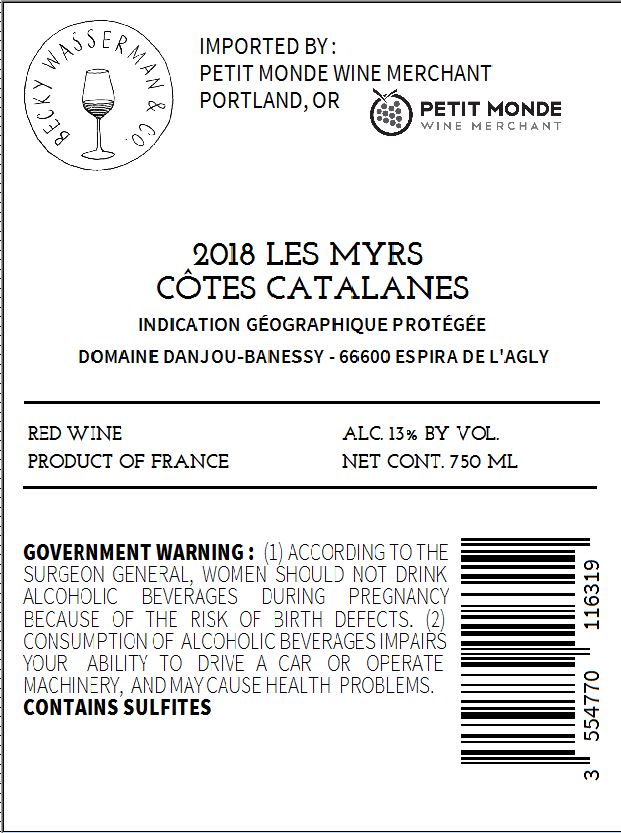 BECKY WASSERMAN & CO.

IMPORTED BY:
PETIT MONDE WINE MERCHANT
PORTLAND, OR

PETIT MONDE
WINE MERCHANT

2018 LES MYRS
CÔTES CATALANES

INDICATION GÉOGRAPHIQUE PROTÉGÉE

DOMAINE DANJOU-BANESSY - 66600 ESPIRA DE L'AGLY

RED WINE
PRODUCT OF FRANCE

ALC. 13% BY VOL.
NET CONT. 750 ML

GOVERNMENT WARNING: (1) ACCORDING TO THE SURGEON GENERAL, WOMEN SHOULD NOT DRINK ALCOHOLIC BEVERAGES DURING PREGNANCY BECAUSE OF THE RISK OF BIRTH DEFECTS. (2) CONSUMPTION OF ALCOHOLIC BEVERAGES IMPAIRS YOUR ABILITY TO DRIVE A CAR OR OPERATE MACHINERY, AND MAY CAUSE HEALTH PROBLEMS.
CONTAINS SULFITES

3 554770 116319